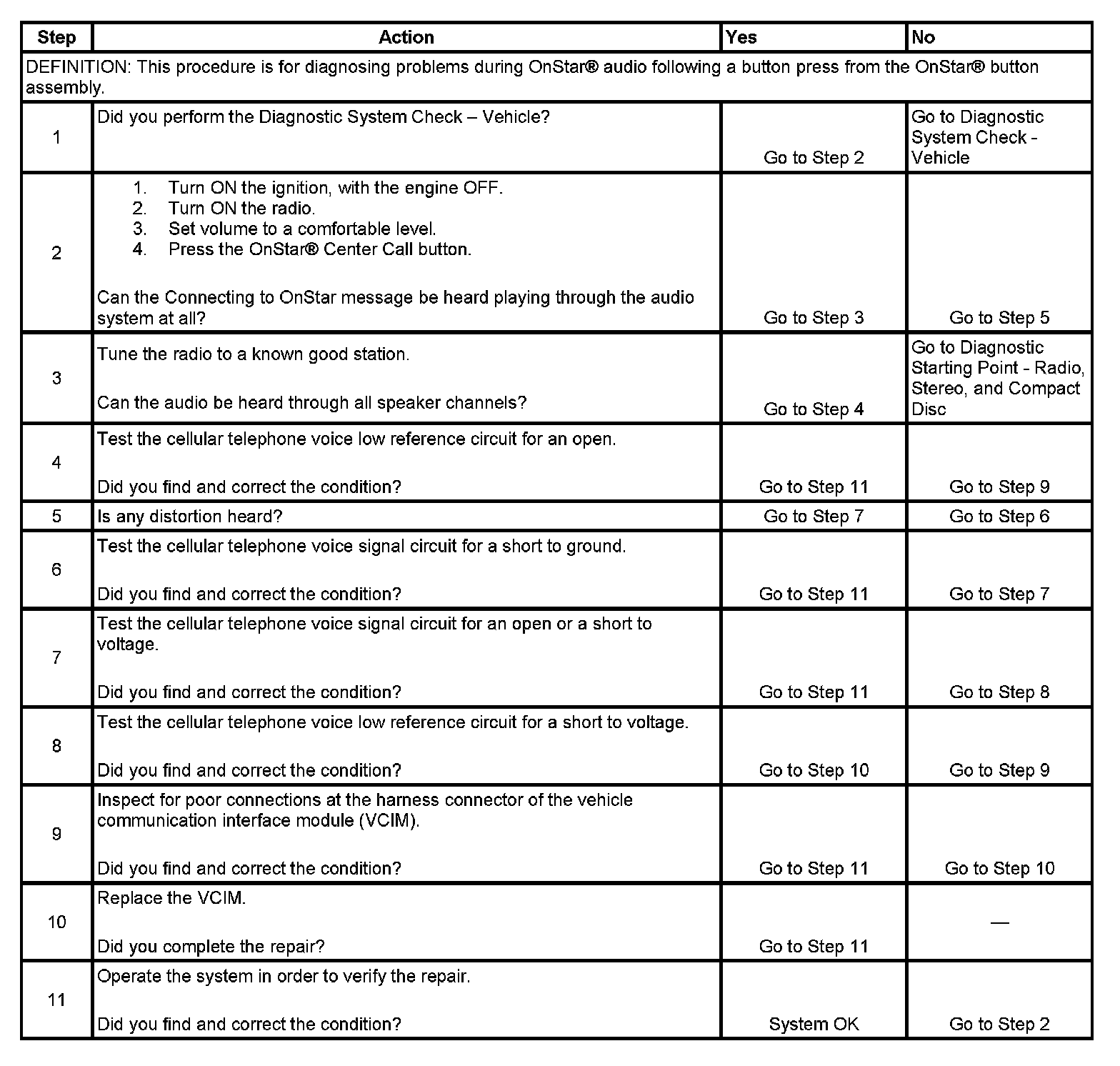 | Step | Action | Yes | No |
|---|---|---|---|
| DEFINITION: This procedure is for diagnosing problems during OnStar® audio following a button press from the OnStar® button assembly. | | | |
| 1 | Did you perform the Diagnostic System Check – Vehicle? | Go to Step 2 | Go to Diagnostic System Check - Vehicle |
| 2 | 1. Turn ON the ignition, with the engine OFF. 2. Turn ON the radio. 3. Set volume to a comfortable level. 4. Press the OnStar® Center Call button. Can the Connecting to OnStar message be heard playing through the audio system at all? | Go to Step 3 | Go to Step 5 |
| 3 | Tune the radio to a known good station. Can the audio be heard through all speaker channels? | Go to Step 4 | Go to Diagnostic Starting Point - Radio, Stereo, and Compact Disc |
| 4 | Test the cellular telephone voice low reference circuit for an open. Did you find and correct the condition? | Go to Step 11 | Go to Step 9 |
| 5 | Is any distortion heard? | Go to Step 7 | Go to Step 6 |
| 6 | Test the cellular telephone voice signal circuit for a short to ground. Did you find and correct the condition? | Go to Step 11 | Go to Step 7 |
| 7 | Test the cellular telephone voice signal circuit for an open or a short to voltage. Did you find and correct the condition? | Go to Step 11 | Go to Step 8 |
| 8 | Test the cellular telephone voice low reference circuit for a short to voltage. Did you find and correct the condition? | Go to Step 10 | Go to Step 9 |
| 9 | Inspect for poor connections at the harness connector of the vehicle communication interface module (VCIM). Did you find and correct the condition? | Go to Step 11 | Go to Step 10 |
| 10 | Replace the VCIM. Did you complete the repair? | Go to Step 11 | — |
| 11 | Operate the system in order to verify the repair. Did you find and correct the condition? | System OK | Go to Step 2 |